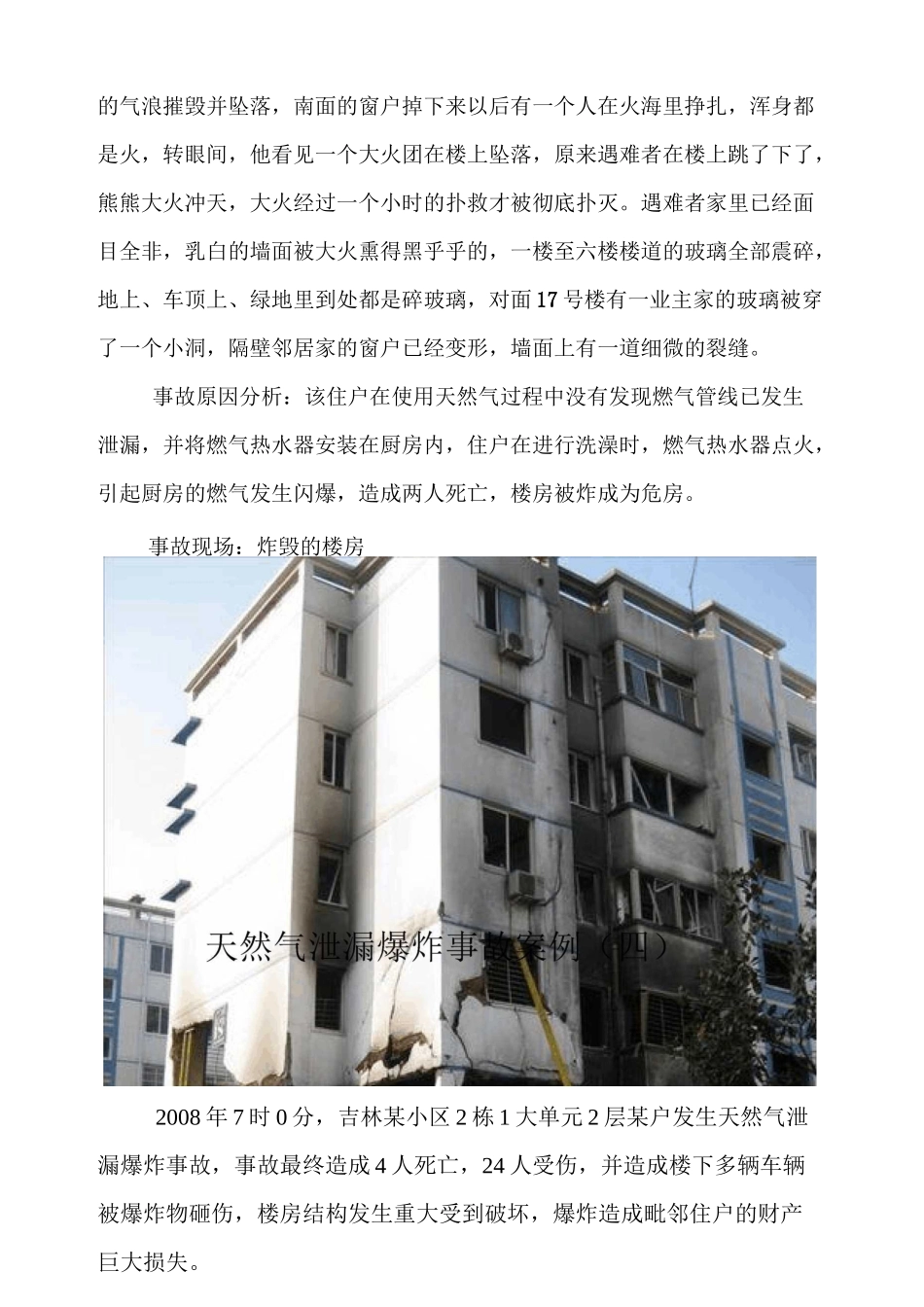 的气浪摧毁并坠落，南面的窗户掉下来以后有一个人在火海里挣扎，浑身都是火，转眼间，他看见一个大火团在楼上坠落，原来遇难者在楼上跳了下了，熊熊大火冲天，大火经过一个小时的扑救才被彻底扑灭。遇难者家里已经面目全非，乳白的墙面被大火熏得黑乎乎的，一楼至六楼楼道的玻璃全部震碎，地上、车顶上、绿地里到处都是碎玻璃，对面17号楼有一业主家的玻璃被穿了一个小洞，隔壁邻居家的窗户已经变形，墙面上有一道细微的裂缝。

事故原因分析：该住户在使用天然气过程中没有发现燃气管线已发生泄漏，并将燃气热水器安装在厨房内，住户在进行洗澡时，燃气热水器点火，引起厨房的燃气发生闪爆，造成两人死亡，楼房被炸成为危房。

事故现场：炸毁的楼房

天然气泄漏爆炸事故案例（四）

2008年7时0分，吉林某小区2栋1大单元2层某户发生天然气泄漏爆炸事故，事故最终造成4人死亡，24人受伤，并造成楼下多辆车辆被爆炸物砸伤，楼房结构发生重大受到破坏，爆炸造成毗邻住户的财产巨大损失。